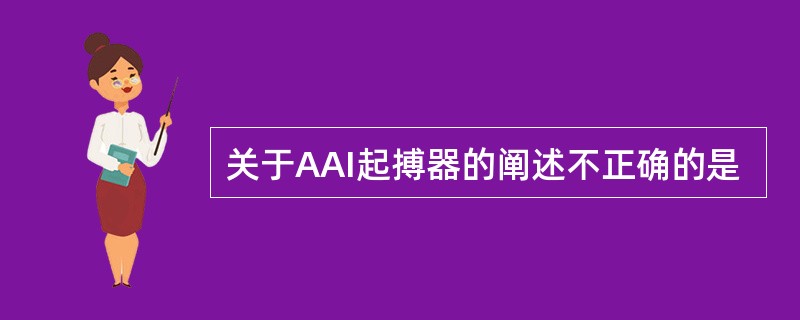 关于AAI起搏器的阐述不正确的是